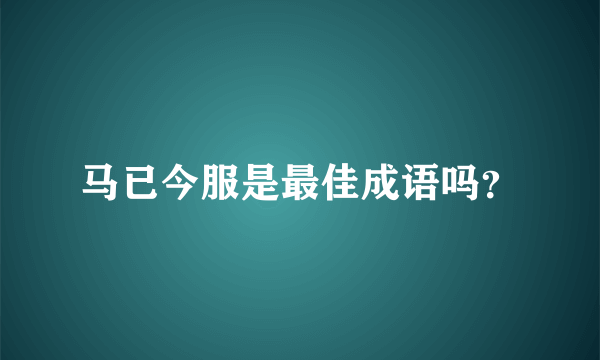 马已今服是最佳成语吗？